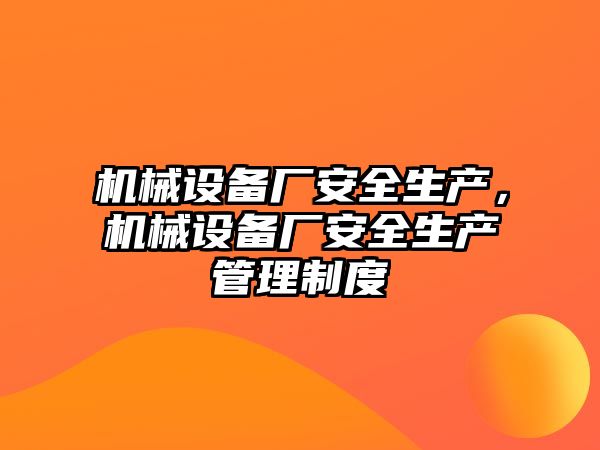 机械设备厂安全生产，机械设备厂安全生产管理制度